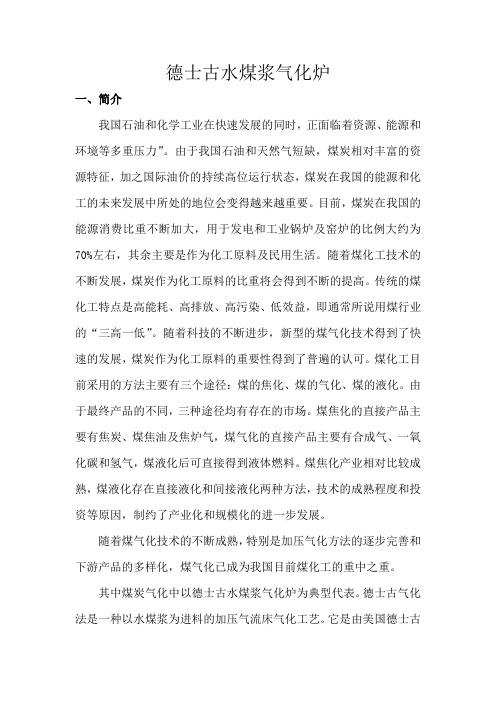 德士古水煤浆气化炉

一、简介

我国石油和化学工业在快速发展的同时，正面临着资源、能源和环境等多重压力”。由于我国石油和天然气短缺，煤炭相对丰富的资源特征，加之国际油价的持续高位运行状态，煤炭在我国的能源和化工的未来发展中所处的地位会变得越来越重要。目前，煤炭在我国的能源消费比重不断加大，用于发电和工业锅炉及窑炉的比例大约为70%左右，其余主要是作为化工原料及民用生活。随着煤化工技术的不断发展，煤炭作为化工原料的比重将会得到不断的提高。传统的煤化工特点是高能耗、高排放、高污染、低效益，即通常所说用煤行业的“三高一低”。随着科技的不断进步，新型的煤气化技术得到了快速的发展，煤炭作为化工原料的重要性得到了普遍的认可。煤化工目前采用的方法主要有三个途径：煤的焦化、煤的气化、煤的液化。由于最终产品的不同，三种途径均有存在的市场。煤焦化的直接产品主要有焦炭、煤焦油及焦炉气，煤气化的直接产品主要有合成气、一氧化碳和氢气，煤液化后可直接得到液体燃料。煤焦化产业相对比较成熟，煤液化存在直接液化和间接液化两种方法，技术的成熟程度和投资等原因，制约了产业化和规模化的进一步发展。

随着煤气化技术的不断成熟，特别是加压气化方法的逐步完善和下游产品的多样化，煤气化已成为我国目前煤化工的重中之重。

其中煤炭气化中以德士古水煤浆气化炉为典型代表。德士古气化法是一种以水煤浆为进料的加压气流床气化工艺。它是由美国德士古